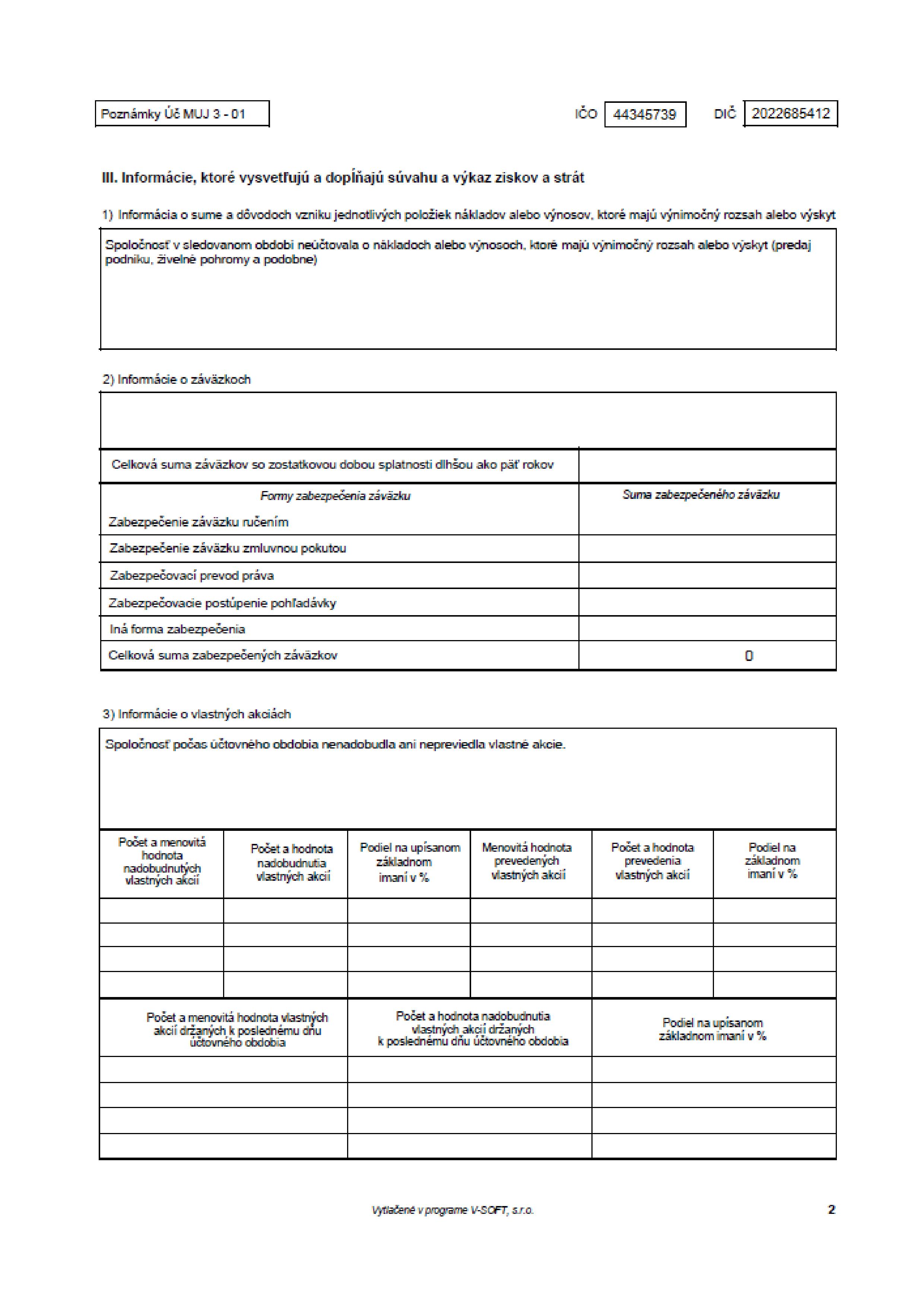 Poznámky Úč MUJ 3 - 01

IČO 44345739

DIČ 2022685412

III. Informácie, ktoré vysvetľujú a dopĺňajú súvahu a výkaz ziskov a strát

1) Informácia o sume a dôvodoch vzniku jednotlivých položiek nákladov alebo výnosov, ktoré majú výnimočný rozsah alebo výskyt

Spoločnosť v sledovanom období neúčtovala o nákladoch alebo výnosoch, ktoré majú výnimočný rozsah alebo výskyt (predaj podniku, živelné pohromy a podobne)

2) Informácie o záväzkoch

| Celková suma záväzkov so zostatkovou dobou splatnosti dlhšou ako päť rokov | |
|---|---|
| Formy zabezpečenia záväzku | Suma zabezpečeného záväzku |
| Zabezpečenie záväzku ručením | |
| Zabezpečenie záväzku zmluvnou pokutou | |
| Zabezpečovací prevod práva | |
| Zabezpečovacie postúpenie pohľadávky | |
| Iná forma zabezpečenia | |
| Celková suma zabezpečených záväzkov | 0 |

3) Informácie o vlastných akciách

Spoločnosť počas účtovného obdobia nenadobudla ani nepreviedla vlastné akcie.

| Počet a menovitá hodnota nadobudnutých vlastných akcií | Počet a hodnota nadobudnutia vlastných akcií | Podiel na upísanom základnom imaní v % | Menovitá hodnota prevedených vlastných akcií | Počet a hodnota prevedenia vlastných akcií | Podiel na základnom imaní v % |
|---|---|---|---|---|---|
| | | | | | |
| | | | | | |
| | | | | | |
| | | | | | |

| Počet a menovitá hodnota vlastných akcií držaných k poslednému dňu účtovného obdobia | Počet a hodnota nadobudnutia vlastných akcií držaných k poslednému dňu účtovného obdobia | Podiel na upísanom základnom imaní v % |
|---|---|---|
| | | |
| | | |
| | | |
| | | |

Vytlačené v programe V-SOFT, s.r.o.

2